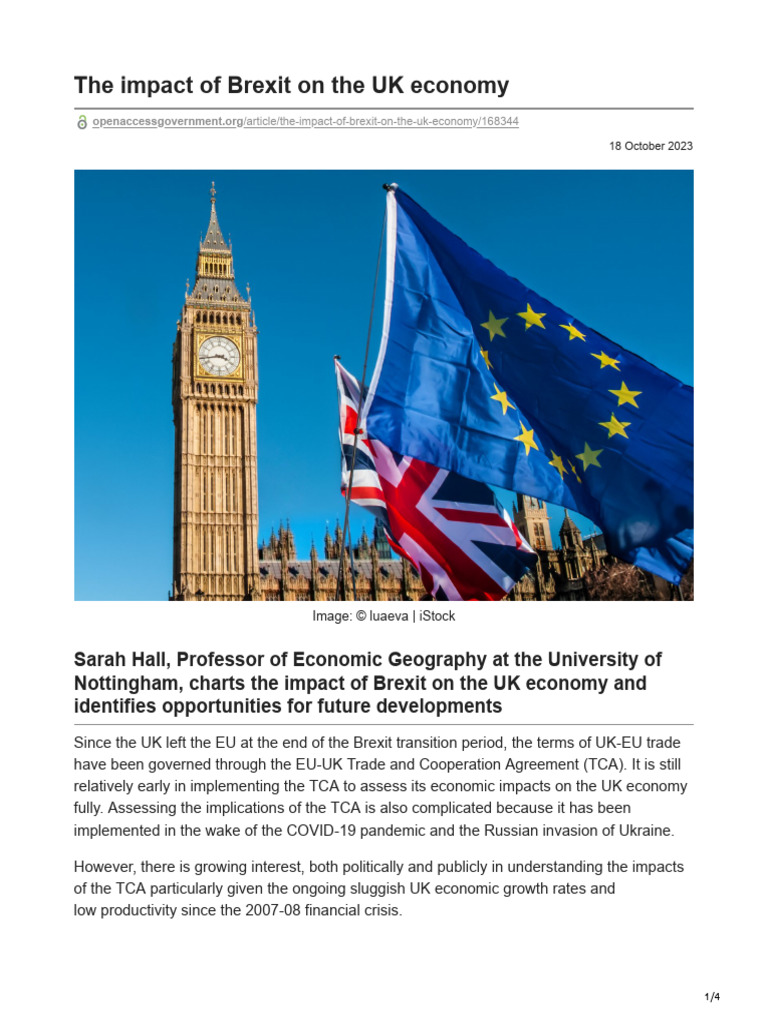 The impact of Brexit on the UK economy

openaccessgovernment.org/article/the-impact-of-brexit-on-the-uk-economy/168344

18 October 2023

Image: © luaeva | iStock

Sarah Hall, Professor of Economic Geography at the University of Nottingham, charts the impact of Brexit on the UK economy and identifies opportunities for future developments

Since the UK left the EU at the end of the Brexit transition period, the terms of UK-EU trade have been governed through the EU-UK Trade and Cooperation Agreement (TCA). It is still relatively early in implementing the TCA to assess its economic impacts on the UK economy fully. Assessing the implications of the TCA is also complicated because it has been implemented in the wake of the COVID-19 pandemic and the Russian invasion of Ukraine.

However, there is growing interest, both politically and publicly in understanding the impacts of the TCA particularly given the ongoing sluggish UK economic growth rates and low productivity since the 2007-08 financial crisis.

1/4